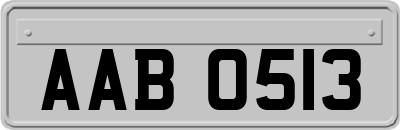 AAB 0513